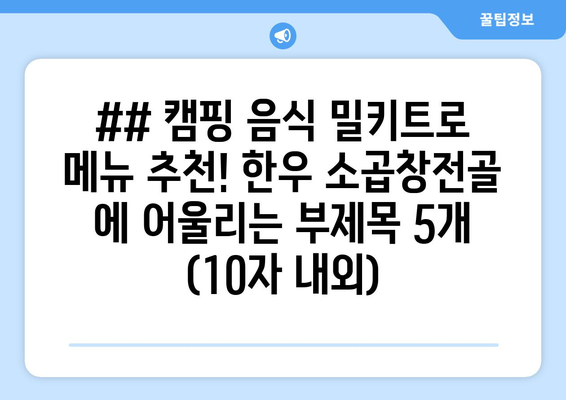 꿀팁정보

## 캠핑 음식 밀키트로 메뉴 추천! 한우 소곱창전골에 어울리는 부제목 5개 (10자 내외)